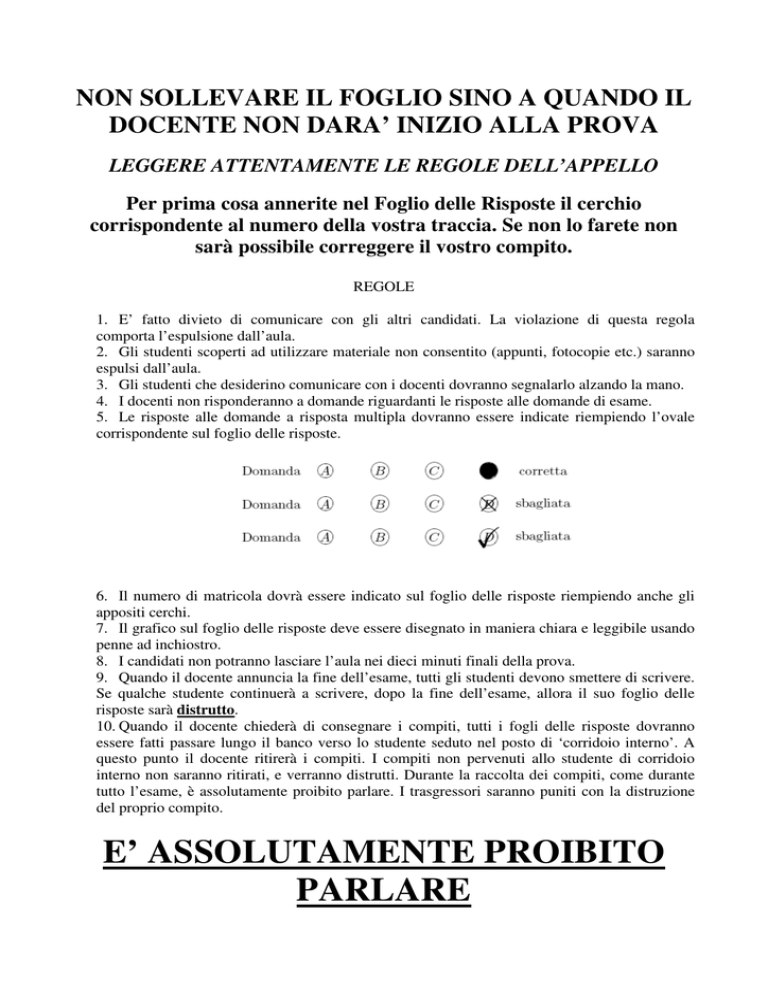 NON SOLLEVARE IL FOGLIO SINO A QUANDO IL DOCENTE NON DARA' INIZIO ALLA PROVA

LEGGERE ATTENTAMENTE LE REGOLE DELL'APPELLO

Per prima cosa annerite nel Foglio delle Risposte il cerchio corrispondente al numero della vostra traccia. Se non lo farete non sarà possibile correggere il vostro compito.

REGOLE

1. E' fatto divieto di comunicare con gli altri candidati. La violazione di questa regola comporta l'espulsione dall'aula.
2. Gli studenti scoperti ad utilizzare materiale non consentito (appunti, fotocopie etc.) saranno espulsi dall'aula.
3. Gli studenti che desiderino comunicare con i docenti dovranno segnalarlo alzando la mano.
4. I docenti non risponderanno a domande riguardanti le risposte alle domande di esame.
5. Le risposte alle domande a risposta multipla dovranno essere indicate riempiendo l'ovale corrispondente sul foglio delle risposte.

Domanda A B C corretta
Domanda A B C D sbagliata
Domanda A B C D sbagliata

6. Il numero di matricola dovrà essere indicato sul foglio delle risposte riempiendo anche gli appositi cerchi.
7. Il grafico sul foglio delle risposte deve essere disegnato in maniera chiara e leggibile usando penne ad inchiostro.
8. I candidati non potranno lasciare l'aula nei dieci minuti finali della prova.
9. Quando il docente annuncia la fine dell'esame, tutti gli studenti devono smettere di scrivere. Se qualche studente continuerà a scrivere, dopo la fine dell'esame, allora il suo foglio delle risposte sarà distrutto.
10. Quando il docente chiederà di consegnare i compiti, tutti i fogli delle risposte dovranno essere fatti passare lungo il banco verso lo studente seduto nel posto di 'corridoio interno'. A questo punto il docente ritirerà i compiti. I compiti non pervenuti allo studente di corridoio interno non saranno ritirati, e verranno distrutti. Durante la raccolta dei compiti, come durante tutto l'esame, è assolutamente proibito parlare. I trasgressori saranno puniti con la distruzione del proprio compito.

E' ASSOLUTAMENTE PROIBITO PARLARE